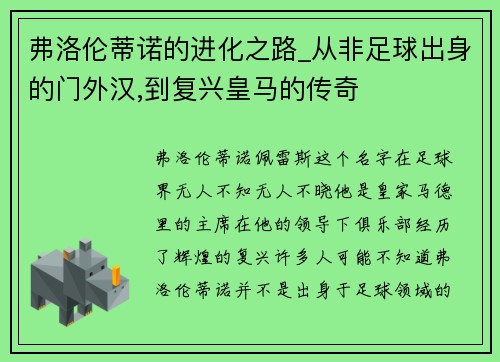 弗洛伦蒂诺的进化之路_从非足球出身的门外汉,到复兴皇马的传奇

弗洛伦蒂诺佩雷斯这个名字在足球界无人不知无人不晓他是皇家马德里的主席在他的领导下俱乐部经历了辉煌的复兴许多人可能不知道弗洛伦蒂诺并不是出身于足球领域的